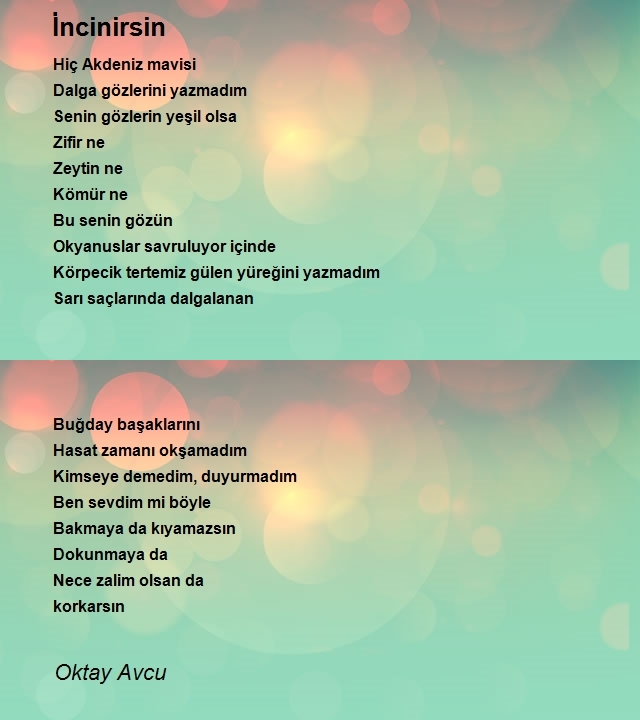 İncinirsin

Hiç Akdeniz mavisi
Dalga gözlerini yazmadım
Senin gözlerin yeşil olsa
Zifir ne
Zeytin ne
Kömür ne
Bu senin gözün
Okyanuslar savruluyor içinde
Körpecik tertemiz gülen yüreğini yazmadım
Sarı saçlarında dalgalanan

Buğday başaklarını
Hasat zamanı okşamadım
Kimseye demedim, duyurmadım
Ben sevdim mi böyle
Bakmaya da kıyamazsın
Dokunmaya da
Nece zalim olsan da
korkarsın

Oktay Avcu